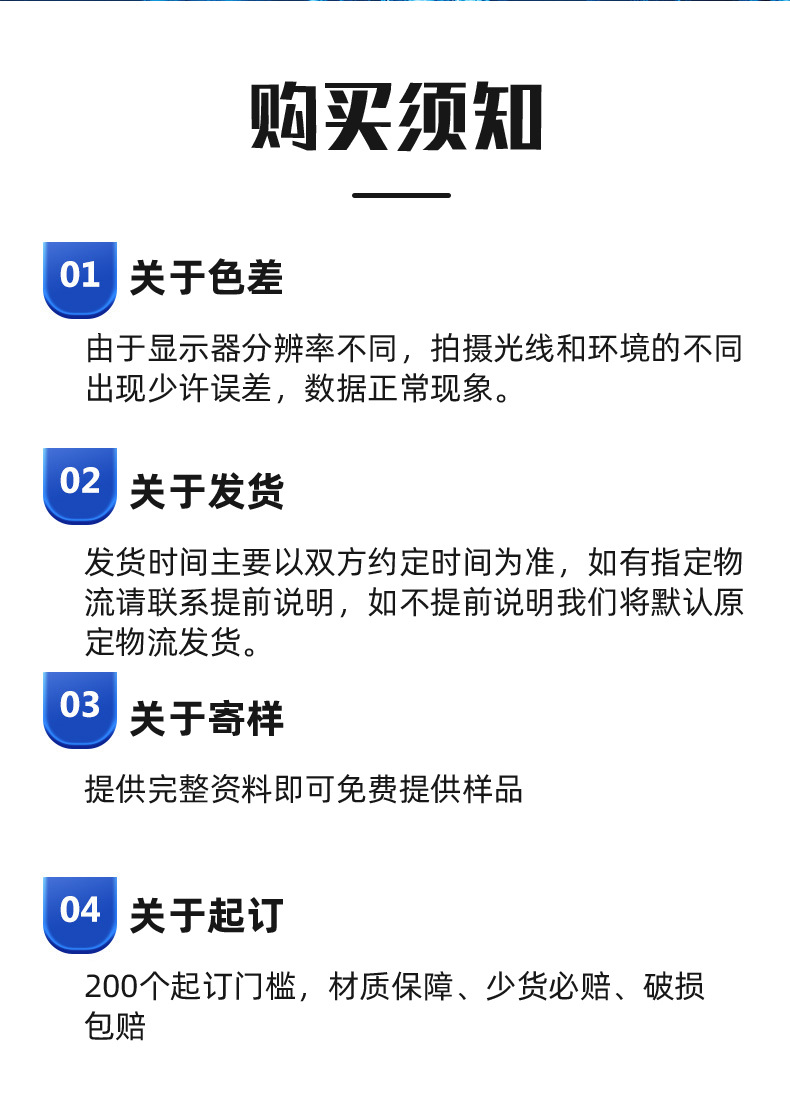 购买须知

01 关于色差

由于显示器分辨率不同，拍摄光线和环境的不同出现少许误差，数据正常现象。

02 关于发货

发货时间主要以双方约定时间为准，如有指定物流请联系提前说明，如不提前说明我们将默认原定物流发货。

03 关于寄样

提供完整资料即可免费提供样品

04 关于起订

200个起订门槛，材质保障、少货必赔、破损包赔